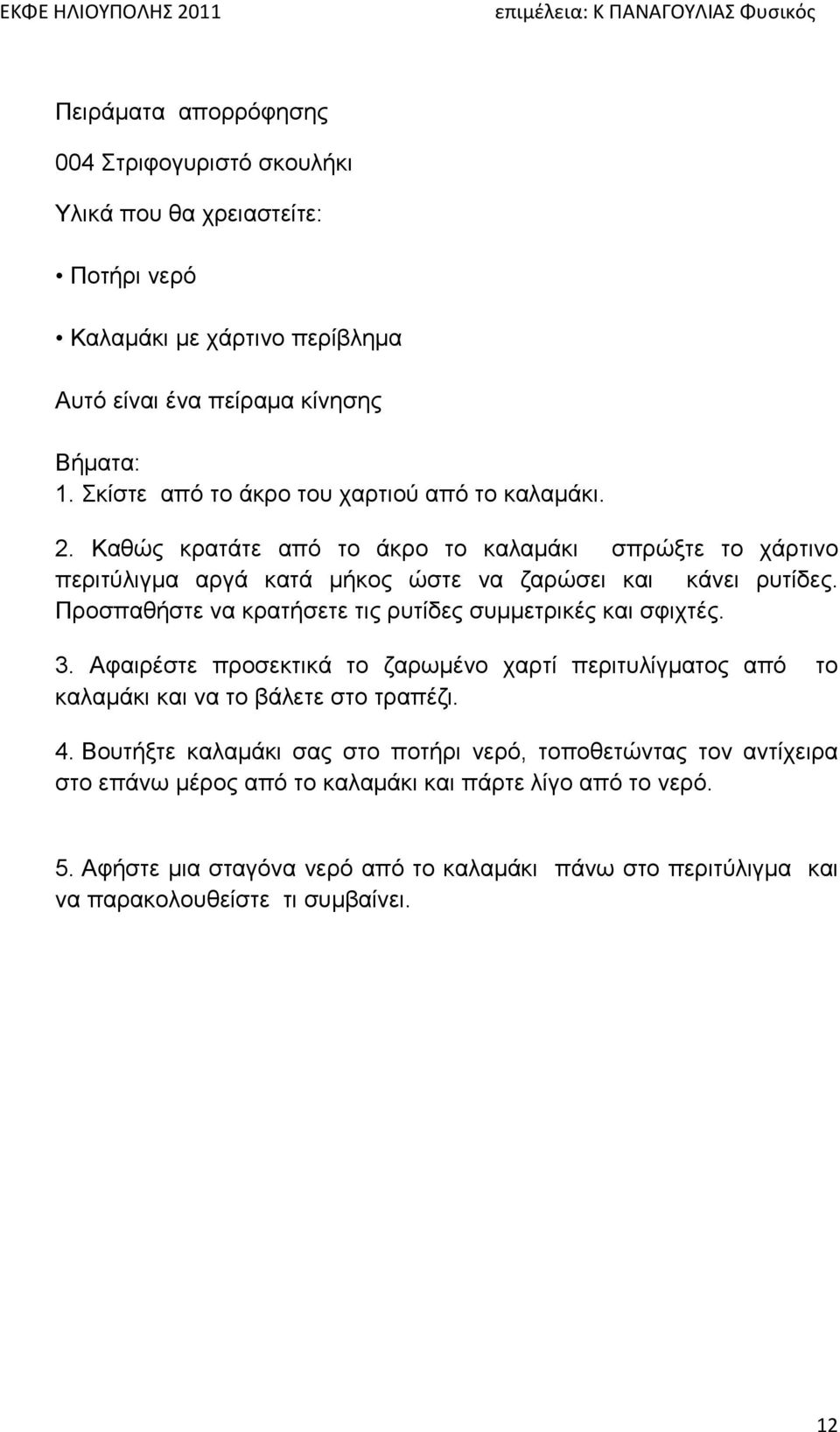 ΕΚΦΕ ΗΛΙΟΥΠΟΛΗΣ 2011 επιμέλεια: Κ ΠΑΝΑΓΟΥΛΙΑΣ Φυσικός

Πειράματα απορρόφησης

004 Στριφογυριστό σκουλήκι

Υλικά που θα χρειαστείτε:

• Ποτήρι νερό

• Καλαμάκι με χάρτινο περίβλημα

Αυτό είναι ένα πείραμα κίνησης

Βήματα:
1. Σκίστε από το άκρο του χαρτιού από το καλαμάκι.

2. Καθώς κρατάτε από το άκρο το καλαμάκι σπρώξτε το χάρτινο περιτύλιγμα αργά κατά μήκος ώστε να ζαρώσει και κάνει ρυτίδες. Προσπαθήστε να κρατήσετε τις ρυτίδες συμμετρικές και σφιχτές.

3. Αφαιρέστε προσεκτικά το ζαρωμένο χαρτί περιτυλίγματος από το καλαμάκι και να το βάλετε στο τραπέζι.

4. Βουτήξτε καλαμάκι σας στο ποτήρι νερό, τοποθετώντας τον αντίχειρα στο επάνω μέρος από το καλαμάκι και πάρτε λίγο από το νερό.

5. Αφήστε μια σταγόνα νερό από το καλαμάκι πάνω στο περιτύλιγμα και να παρακολουθείστε τι συμβαίνει.

12